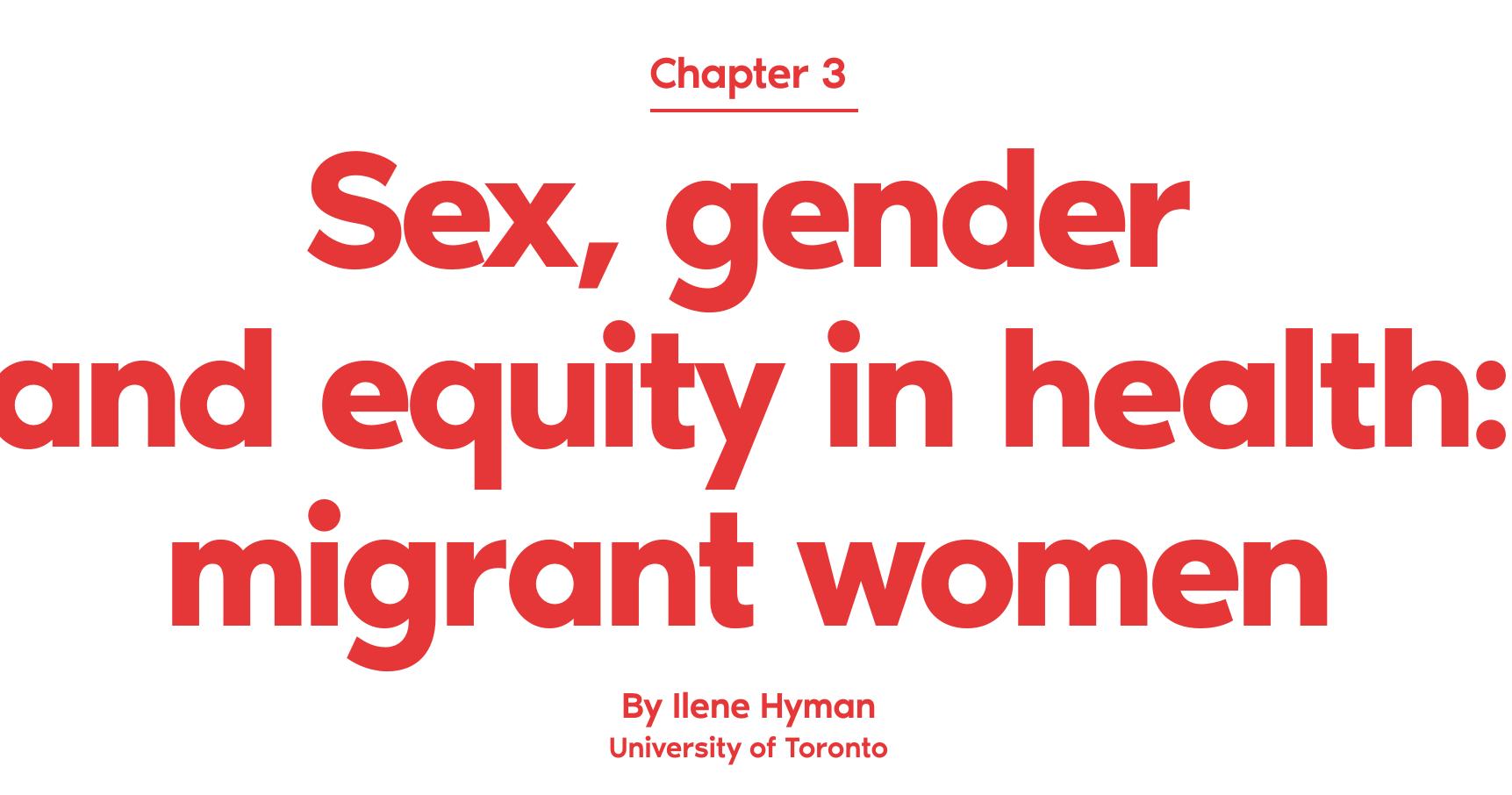 Chapter 3

Sex, gender and equity in health: migrant women

By Ilene Hyman
University of Toronto